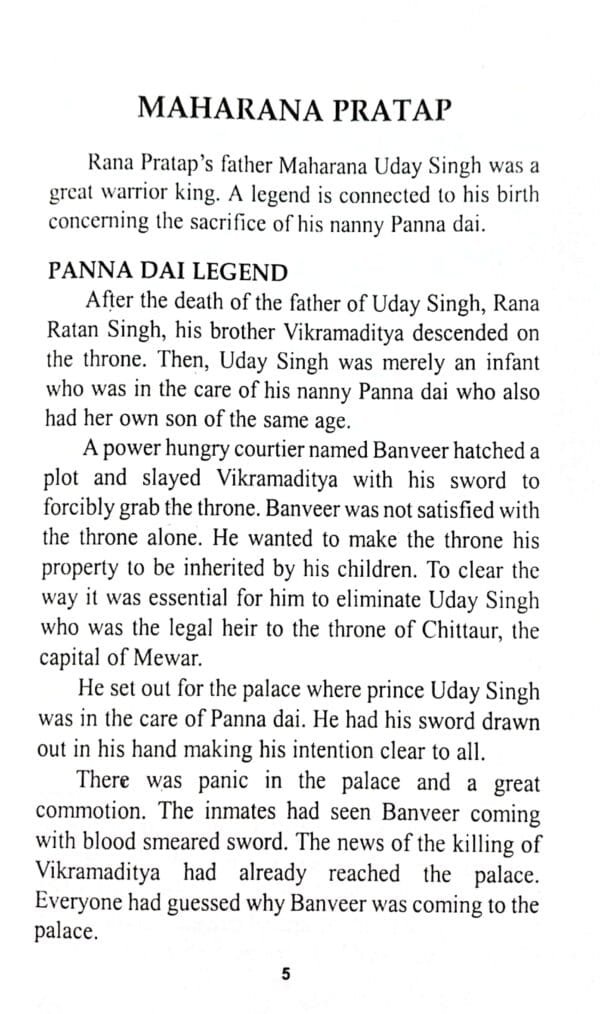 MAHARANA PRATAP

Rana Pratap's father Maharana Uday Singh was a great warrior king. A legend is connected to his birth concerning the sacrifice of his nanny Panna dai.

PANNA DAI LEGEND

After the death of the father of Uday Singh, Rana Ratan Singh, his brother Vikramaditya descended on the throne. Then, Uday Singh was merely an infant who was in the care of his nanny Panna dai who also had her own son of the same age.

A power hungry courtier named Banveer hatched a plot and slayed Vikramaditya with his sword to forcibly grab the throne. Banveer was not satisfied with the throne alone. He wanted to make the throne his property to be inherited by his children. To clear the way it was essential for him to eliminate Uday Singh who was the legal heir to the throne of Chittaur, the capital of Mewar.

He set out for the palace where prince Uday Singh was in the care of Panna dai. He had his sword drawn out in his hand making his intention clear to all.

There was panic in the palace and a great commotion. The inmates had seen Banveer coming with blood smeared sword. The news of the killing of Vikramaditya had already reached the palace. Everyone had guessed why Banveer was coming to the palace.

5